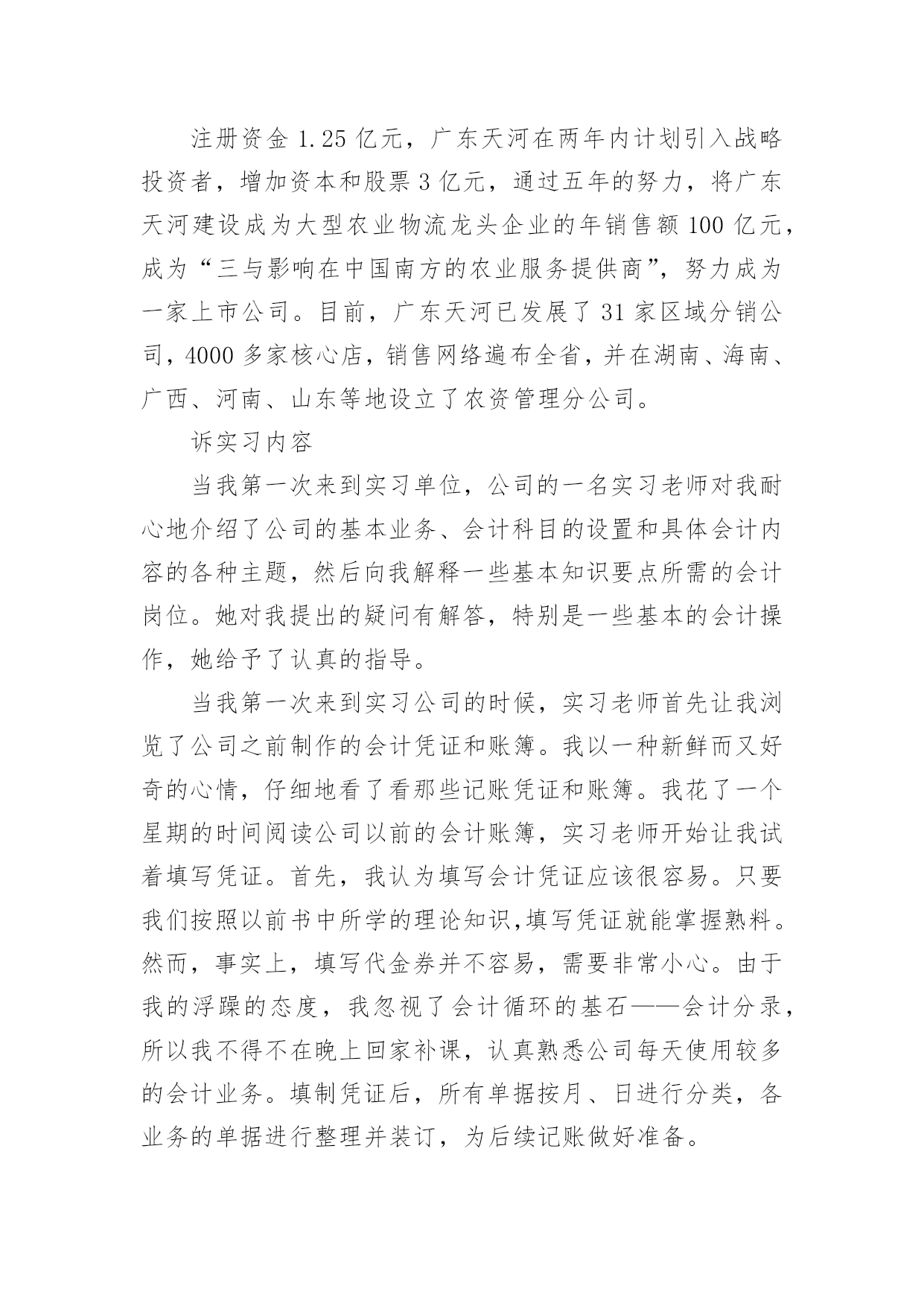 注册资金 1.25 亿元，广东天河在两年内计划引入战略投资者，增加资本和股票 3 亿元，通过五年的努力，将广东天河建设成为大型农业物流龙头企业的年销售额 100 亿元，成为“三与影响在中国南方的农业服务提供商”，努力成为一家上市公司。目前，广东天河已发展了 31 家区域分销公司，4000 多家核心店，销售网络遍布全省，并在湖南、海南、广西、河南、山东等地设立了农资管理分公司。

诉实习内容

当我第一次来到实习单位，公司的一名实习老师对我耐心地介绍了公司的基本业务、会计科目的设置和具体会计内容的各种主题，然后向我解释一些基本知识要点所需的会计岗位。她对我提出的疑问有解答，特别是一些基本的会计操作，她给予了认真的指导。

当我第一次来到实习公司的时候，实习老师首先让我浏览了公司之前制作的会计凭证和账簿。我以一种新鲜而又好奇的心情，仔细地看了看那些记账凭证和账簿。我花了一个星期的时间阅读公司以前的会计账簿，实习老师开始让我试着填写凭证。首先，我认为填写会计凭证应该很容易。只要我们按照以前书中所学的理论知识,填写凭证就能掌握熟料。然而，事实上，填写代金券并不容易，需要非常小心。由于我的浮躁的态度，我忽视了会计循环的基石——会计分录，所以我不得不在晚上回家补课，认真熟悉公司每天使用较多的会计业务。填制凭证后，所有单据按月、日进行分类，各业务的单据进行整理并装订，为后续记账做好准备。